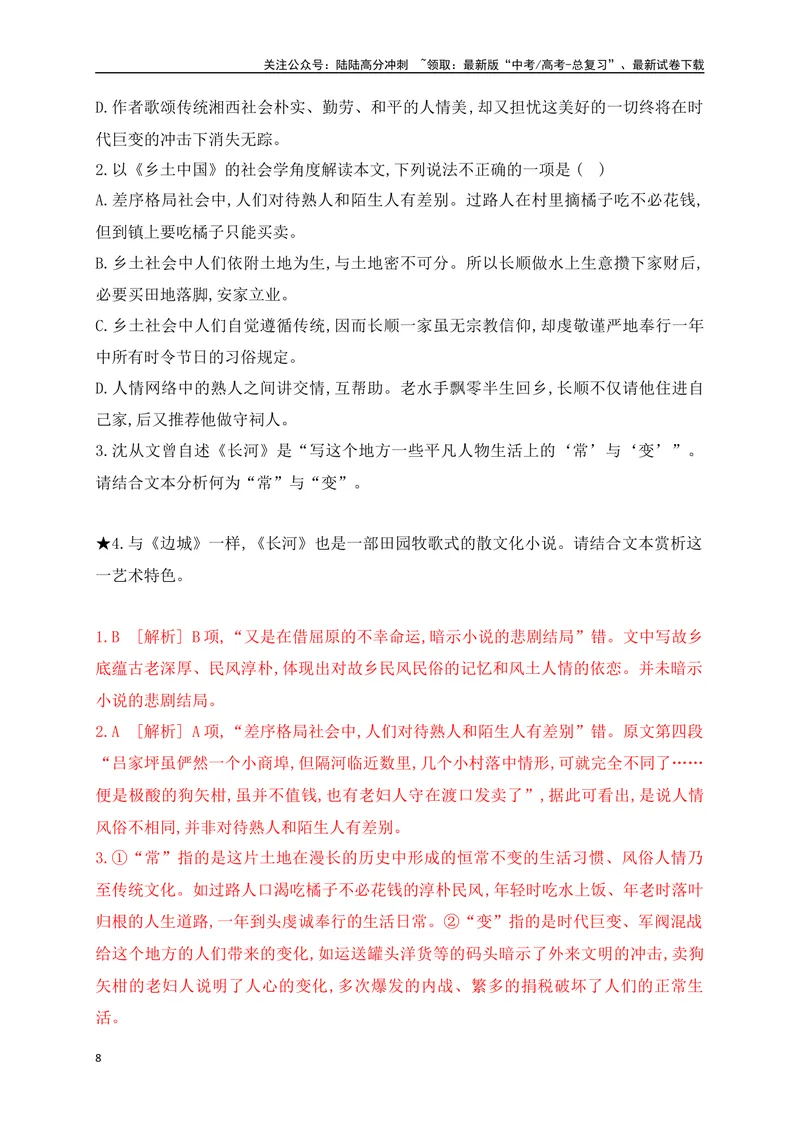 关注公众号：陆陆高分冲刺 ~领取：最新版“中考/高考-总复习”、最新试卷下载

D.作者歌颂传统湘西社会朴实、勤劳、和平的人情美,却又担忧这美好的一切终将在时代巨变的冲击下消失无踪。

2.以《乡土中国》的社会学角度解读本文,下列说法不正确的一项是( )

A.差序格局社会中,人们对待熟人和陌生人有差别。过路人在村里摘橘子吃不必花钱,但到镇上要吃橘子只能买卖。

B.乡土社会中人们依附土地为生,与土地密不可分。所以长顺做水上生意攒下家财后,必要买田地落脚,安家立业。

C.乡土社会中人们自觉遵循传统,因而长顺一家虽无宗教信仰,却虔敬谨严地奉行一年中所有时令节日的习俗规定。

D.人情网络中的熟人之间讲交情,互帮助。老水手飘零半生回乡,长顺不仅请他住进自己家,后又推荐他做守祠人。

3.沈从文曾自述《长河》是“写这个地方一些平凡人物生活上的‘常’与‘变’”。请结合文本分析何为“常”与“变”。

★4.与《边城》一样,《长河》也是一部田园牧歌式的散文化小说。请结合文本赏析这一艺术特色。

1.B [解析]B项,“又是在借屈原的不幸命运,暗示小说的悲剧结局”错。文中写故乡底蕴古老深厚、民风淳朴,体现出对故乡民风民俗的记忆和风土人情的依恋。并未暗示小说的悲剧结局。

2.A [解析]A项,“差序格局社会中,人们对待熟人和陌生人有差别”错。原文第四段“吕家坪虽俨然一个小商埠,但隔河临近数里,几个小村落中情形,可就完全不同了……便是极酸的狗矢柑,虽并不值钱,也有老妇人守在渡口发卖了”,据此可看出,是说人情风俗不相同,并非对待熟人和陌生人有差别。

3.①“常”指的是这片土地在漫长的历史中形成的恒常不变的生活习惯、风俗人情乃至传统文化。如过路人口渴吃橘子不必花钱的淳朴民风,年轻时吃水上饭、年老时落叶归根的人生道路,一年到头虔诚奉行的生活日常。②“变”指的是时代巨变、军阀混战给这个地方的人们带来的变化,如运送罐头洋货等的码头暗示了外来文明的冲击,卖狗矢柑的老妇人说明了人心的变化,多次爆发的内战、繁多的捐税破坏了人们的正常生活。

8